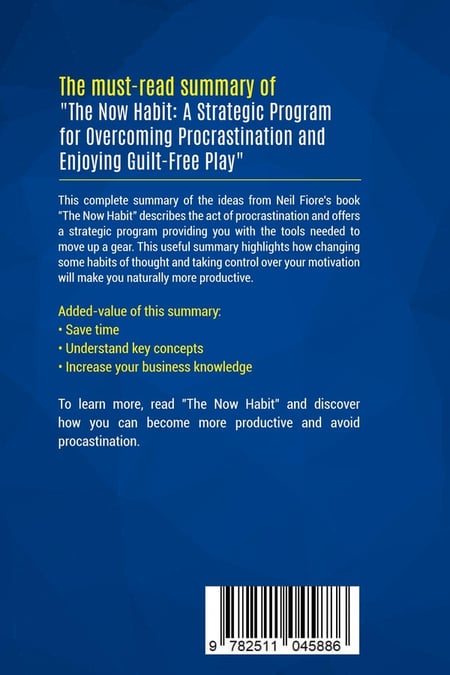 The must-read summary of
"The Now Habit: A Strategic Program for Overcoming Procrastination and Enjoying Guilt-Free Play"

This complete summary of the ideas from Neil Fiore's book "The Now Habit" describes the act of procrastination and offers a strategic program providing you with the tools needed to move up a gear. This useful summary highlights how changing some habits of thought and taking control over your motivation will make you naturally more productive.

Added-value of this summary:
• Save time
• Understand key concepts
• Increase your business knowledge

To learn more, read "The Now Habit" and discover how you can become more productive and avoid procastination.

9 782511 045886